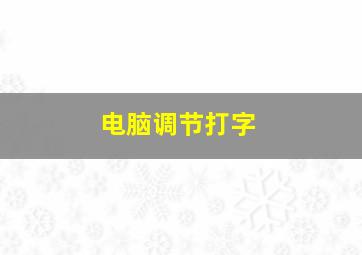 电脑调节打字